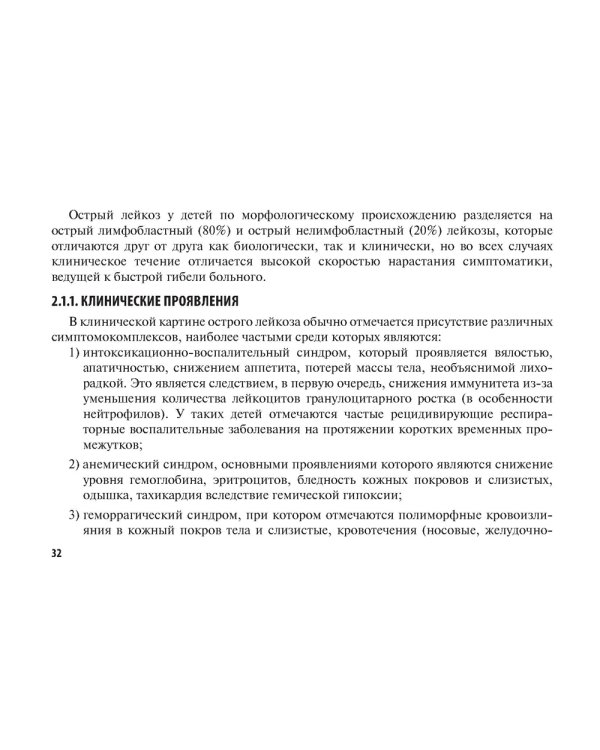 Острый лейкоз у детей по морфологическому происхождению разделяется на острый лимфобластный (80%) и острый нелимфобластный (20%) лейкозы, которые отличаются друг от друга как биологически, так и клинически, но во всех случаях клиническое течение отличается высокой скоростью нарастания симптоматики, ведущей к быстрой гибели больного.

2.1.1. КЛИНИЧЕСКИЕ ПРОЯВЛЕНИЯ

В клинической картине острого лейкоза обычно отмечается присутствие различных симптомокомплексов, наиболее частыми среди которых являются:

1) интоксикационно-воспалительный синдром, который проявляется вялостью, апатичностью, снижением аппетита, потерей массы тела, необъяснимой лихорадкой. Это является следствием, в первую очередь, снижения иммунитета из-за уменьшения количества лейкоцитов гранулоцитарного ростка (в особенности нейтрофилов). У таких детей отмечаются частые рецидивирующие респираторные воспалительные заболевания на протяжении коротких временных промежутков;

2) анемический синдром, основными проявлениями которого являются снижение уровня гемоглобина, эритроцитов, бледность кожных покровов и слизистых, одышка, тахикардия вследствие гемической гипоксии;

3) геморрагический синдром, при котором отмечаются полиморфные кровоизлияния в кожный покров тела и слизистые, кровотечения (носовые, желудочно-

32